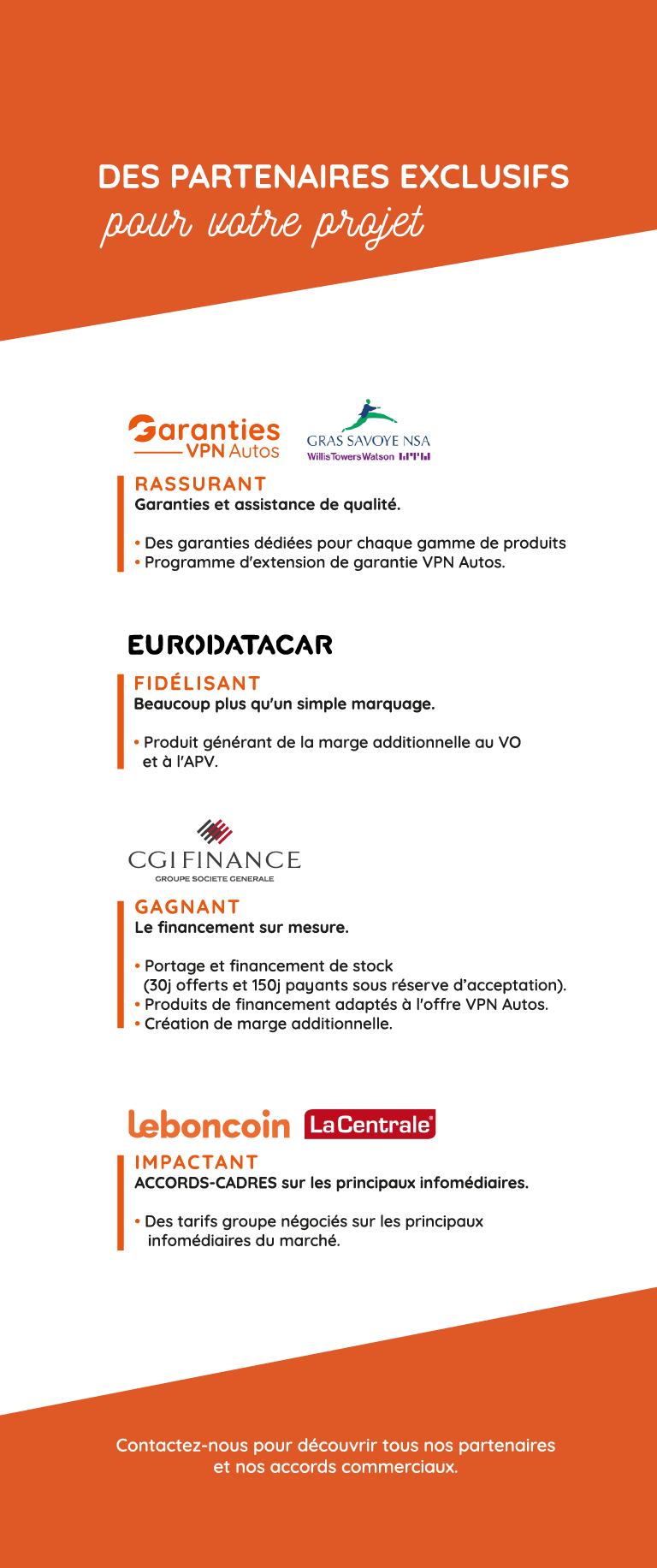 DES PARTENAIRES EXCLUSIFS
pour votre projet

Garanties VPN Autos

GRAS SAVOYE NSA
Willis Towers Watson

RASSURANT
Garanties et assistance de qualité.

• Des garanties dédiées pour chaque gamme de produits
• Programme d'extension de garantie VPN Autos.

EURODATACAR

FIDÉLISANT
Beaucoup plus qu'un simple marquage.

• Produit générant de la marge additionnelle au VO et à l'APV.

CGI FINANCE
GROUPE SOCIETE GENERALE

GAGNANT
Le financement sur mesure.

• Portage et financement de stock (30j offerts et 150j payants sous réserve d'acceptation).
• Produits de financement adaptés à l'offre VPN Autos.
• Création de marge additionnelle.

leboncoin LaCentrale

IMPACTANT
ACCORDS-CADRES sur les principaux infomédiaires.

• Des tarifs groupe négociés sur les principaux infomédiaires du marché.

Contactez-nous pour découvrir tous nos partenaires et nos accords commerciaux.